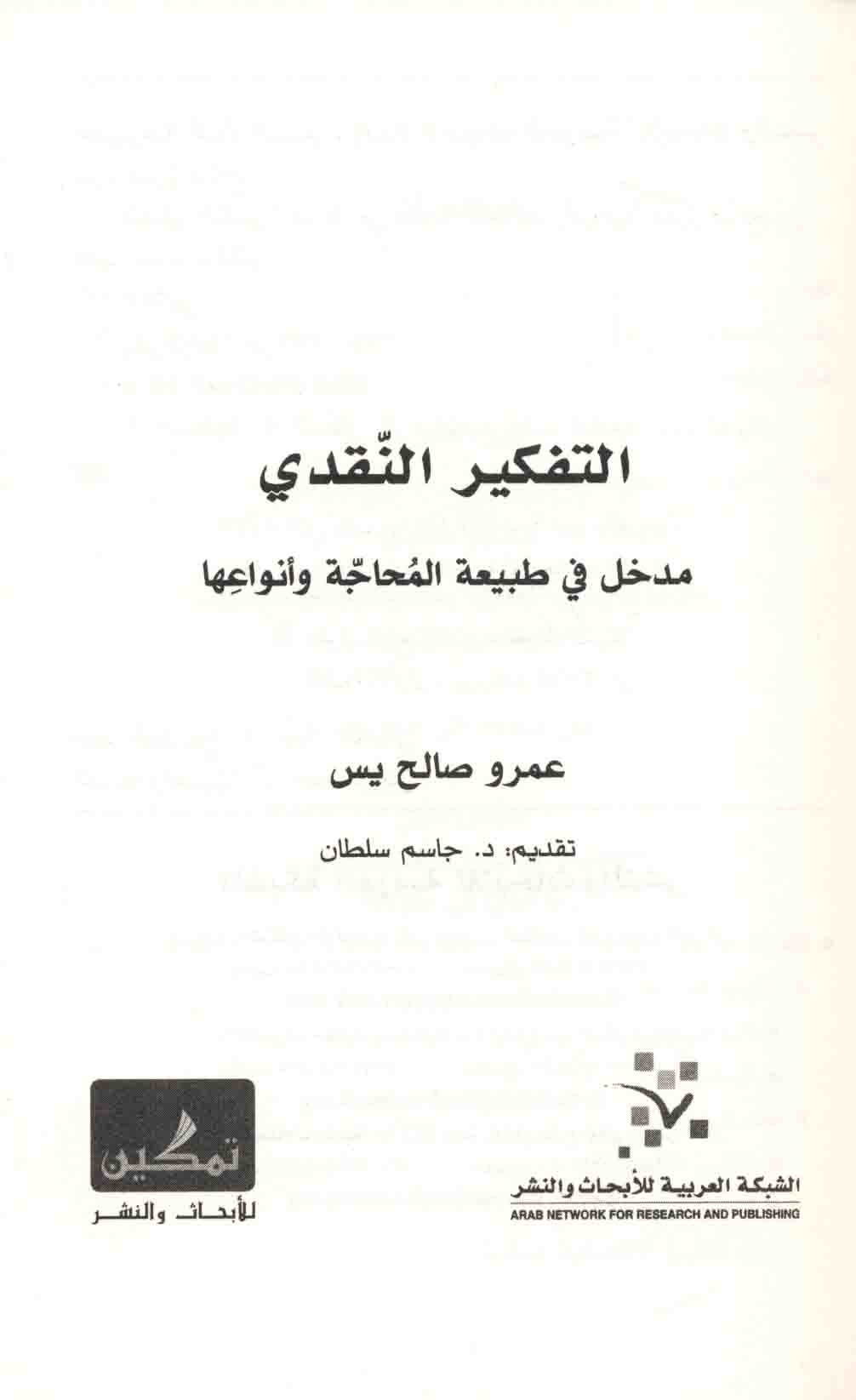 التفكير النّقدي

مدخل في طبيعة المُحاجّة وأنواعِها

عمرو صالح يس

تقديم: د. جاسم سلطان

الشبكة العربية للأبحاث والنشر
ARAB NETWORK FOR RESEARCH AND PUBLISHING

تمكين
للأبحاث والنشر